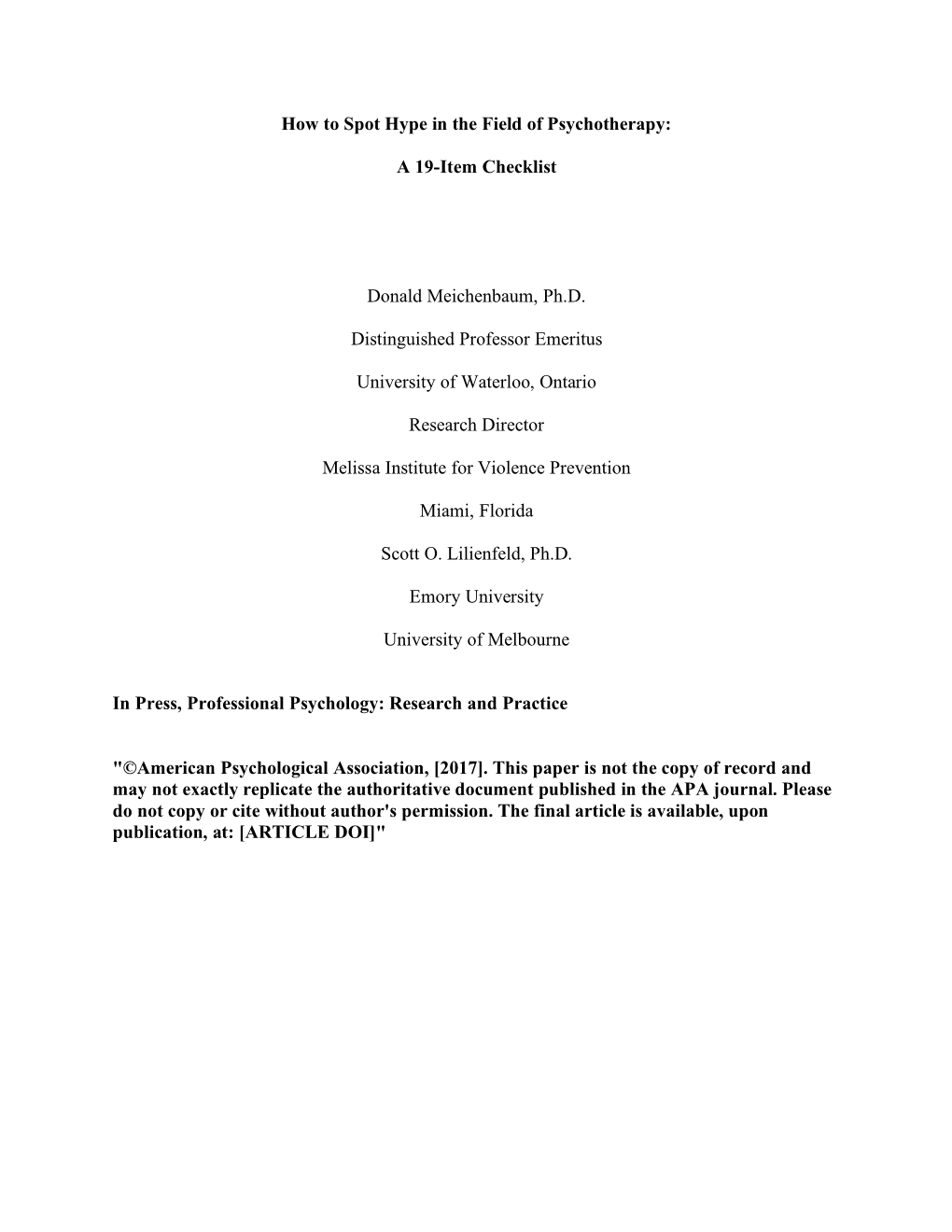 How to Spot Hype in the Field of Psychotherapy:

A 19-Item Checklist

Donald Meichenbaum, Ph.D.

Distinguished Professor Emeritus

University of Waterloo, Ontario

Research Director

Melissa Institute for Violence Prevention

Miami, Florida

Scott O. Lilienfeld, Ph.D.

Emory University

University of Melbourne

In Press, Professional Psychology: Research and Practice

"©American Psychological Association, [2017]. This paper is not the copy of record and may not exactly replicate the authoritative document published in the APA journal. Please do not copy or cite without author's permission. The final article is available, upon publication, at: [ARTICLE DOI]"